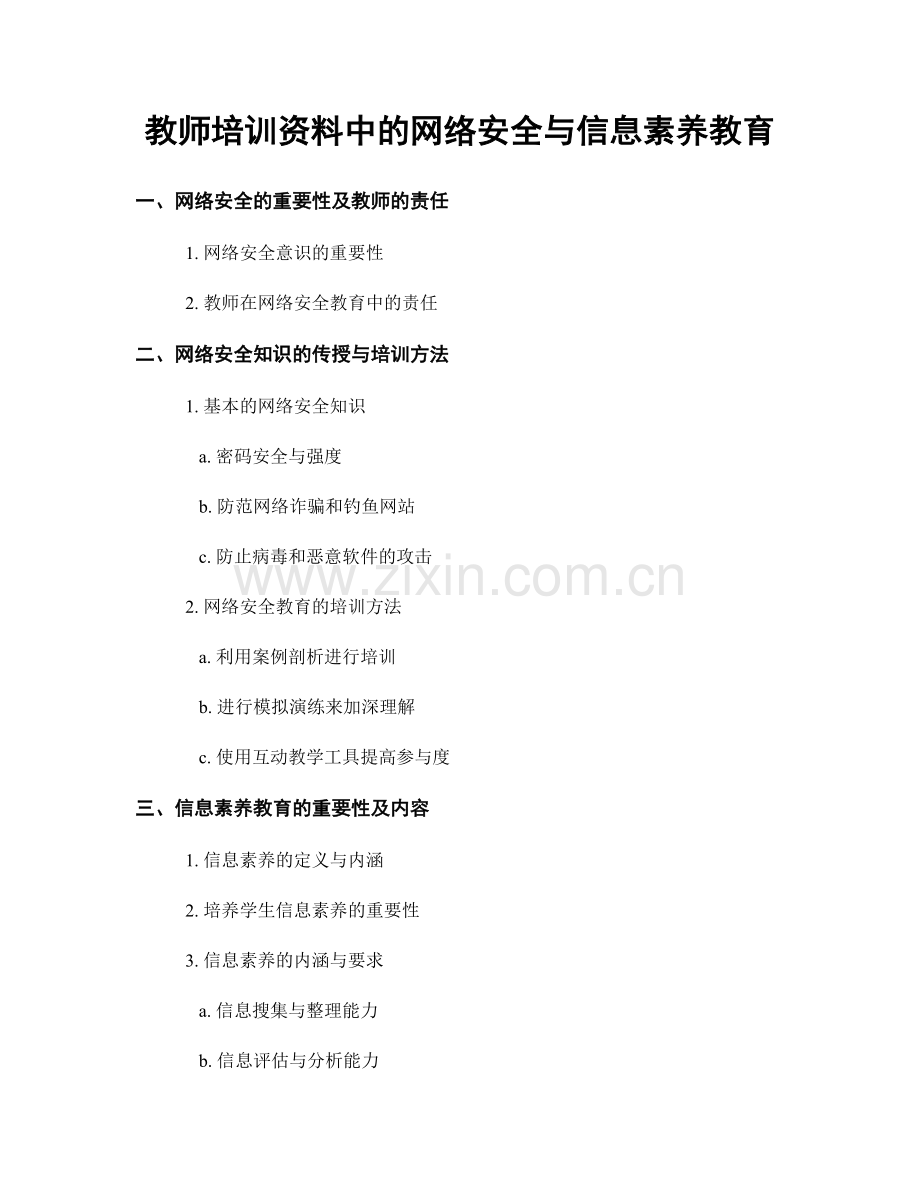 教师培训资料中的网络安全与信息素养教育

一、网络安全的重要性及教师的责任

1. 网络安全意识的重要性

2. 教师在网络安全教育中的责任

二、网络安全知识的传授与培训方法

1. 基本的网络安全知识

a. 密码安全与强度

b. 防范网络诈骗和钓鱼网站

c. 防止病毒和恶意软件的攻击

www.zixin.com.cn

2. 网络安全教育的培训方法

a. 利用案例剖析进行培训

b. 进行模拟演练来加深理解

c. 使用互动教学工具提高参与度

三、信息素养教育的重要性及内容

1. 信息素养的定义与内涵

2. 培养学生信息素养的重要性

3. 信息素养的内涵与要求

a. 信息搜集与整理能力

b. 信息评估与分析能力